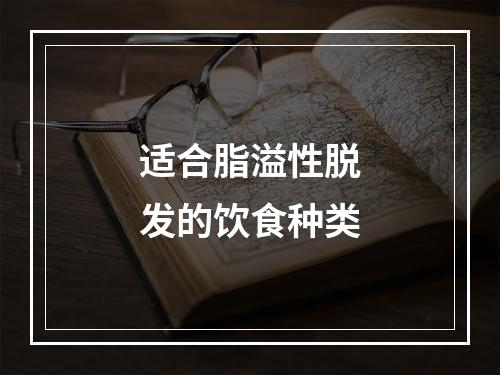 适合脂溢性脱发的饮食种类